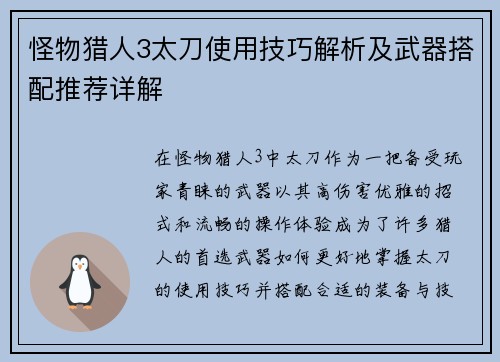 怪物猎人3太刀使用技巧解析及武器搭配推荐详解

在怪物猎人3中太刀作为一把备受玩家青睐的武器以其高伤害优雅的招式和流畅的操作体验成为了许多猎人的首选武器如何更好地掌握太刀的使用技巧并搭配合适的装备与技